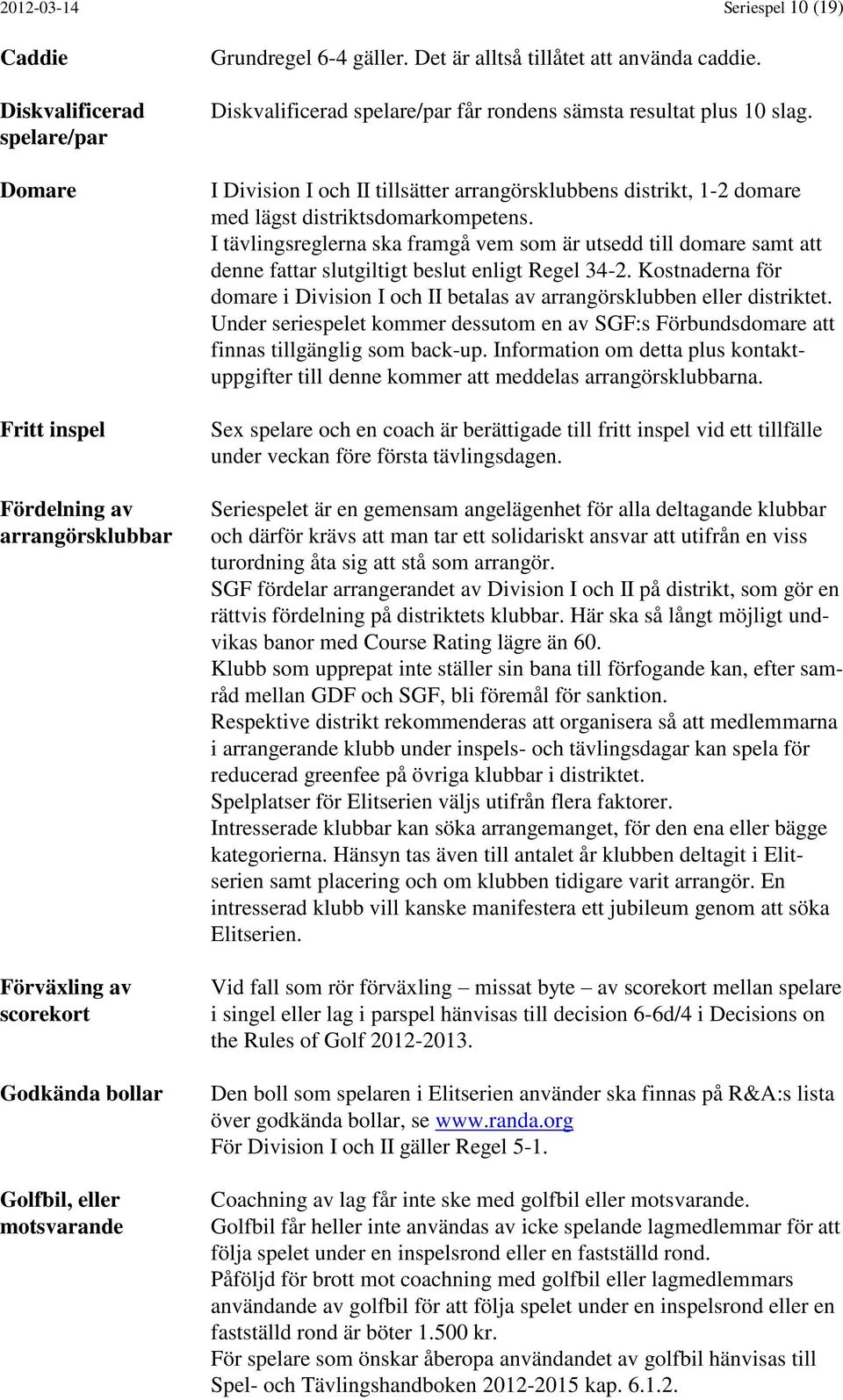 2012-03-14 Seriespel 10 (19)

Caddie
Grundregel 6-4 gäller. Det är alltså tillåtet att använda caddie.

Diskvalificerad spelare/par
Diskvalificerad spelare/par får rondens sämsta resultat plus 10 slag.

Domare
I Division I och II tillsätter arrangörsklubbens distrikt, 1-2 domare med lägst distriktsdomarkompetens.
I tävlingsreglerna ska framgå vem som är utsedd till domare samt att denne fattar slutgiltigt beslut enligt Regel 34-2. Kostnaderna för domare i Division I och II betalas av arrangörsklubben eller distriktet. Under seriespelet kommer dessutom en av SGF:s Förbundsdomare att finnas tillgänglig som back-up. Information om detta plus kontaktuppgifter till denne kommer att meddelas arrangörsklubbarna.

Fritt inspel
Sex spelare och en coach är berättigade till fritt inspel vid ett tillfälle under veckan före första tävlingsdagen.

Fördelning av arrangörsklubbar
Seriespelet är en gemensam angelägenhet för alla deltagande klubbar och därför krävs att man tar ett solidariskt ansvar att utifrån en viss turordning åta sig att stå som arrangör.
SGF fördelar arrangerandet av Division I och II på distrikt, som gör en rättvis fördelning på distriktets klubbar. Här ska så långt möjligt undvikas banor med Course Rating lägre än 60.
Klubb som upprepat inte ställer sin bana till förfogande kan, efter samråd mellan GDF och SGF, bli föremål för sanktion.
Respektive distrikt rekommenderas att organisera så att medlemmarna i arrangerande klubb under inspels- och tävlingsdagar kan spela för reducerad greenfee på övriga klubbar i distriktet.
Spelplatser för Elitserien väljs utifrån flera faktorer.
Intresserade klubbar kan söka arrangemanget, för den ena eller bägge kategorierna. Hänsyn tas även till antalet år klubben deltagit i Elitserien samt placering och om klubben tidigare varit arrangör. En intresserad klubb vill kanske manifestera ett jubileum genom att söka Elitserien.

Förväxling av scorekort
Vid fall som rör förväxling – missat byte – av scorekort mellan spelare i singel eller lag i parspel hänvisas till decision 6-6d/4 i Decisions on the Rules of Golf 2012-2013.

Godkända bollar
Den boll som spelaren i Elitserien använder ska finnas på R&A:s lista över godkända bollar, se www.randa.org
För Division I och II gäller Regel 5-1.

Golfbil, eller motsvarande
Coachning av lag får inte ske med golfbil eller motsvarande.
Golfbil får heller inte användas av icke spelande lagmedlemmar för att följa spelet under en inspelsrond eller en fastställd rond.
Påföljd för brott mot coachning med golfbil eller lagmedlemmars användande av golfbil för att följa spelet under en inspelsrond eller en fastställd rond är böter 1.500 kr.
För spelare som önskar åberopa användandet av golfbil hänvisas till Spel- och Tävlingshandboken 2012-2015 kap. 6.1.2.